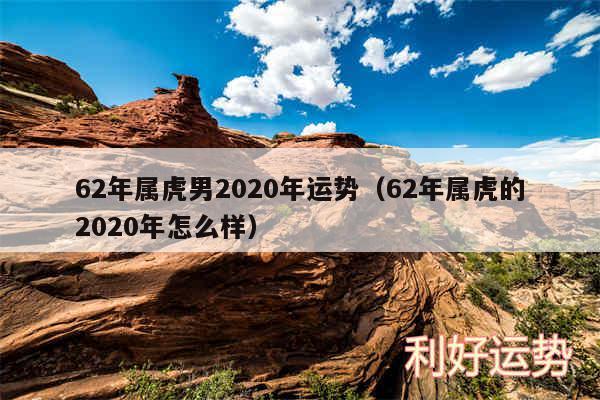 62年属虎男2020年运势（62年属虎的2020年怎么样）

利好运势